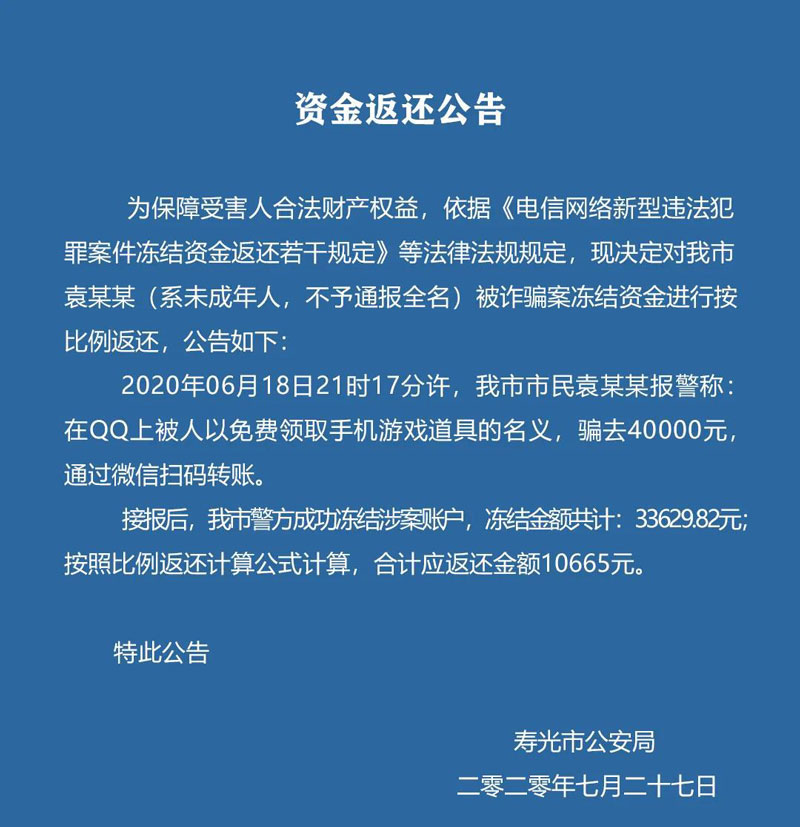 资金返还公告

为保障受害人合法财产权益，依据《电信网络新型违法犯罪案件冻结资金返还若干规定》等法律法规规定，现决定对我市袁某某（系未成年人，不予通报全名）被诈骗案冻结资金进行按比例返还，公告如下：

2020年06月18日21时17分许，我市市民袁某某报警称：在QQ上被人以免费领取手机游戏道具的名义，骗去40000元，通过微信扫码转账。

接报后，我市警方成功冻结涉案账户，冻结金额共计：33629.82元；按照比例返还计算公式计算，合计应返还金额10665元。

特此公告

寿光市公安局
二零二零年七月二十七日